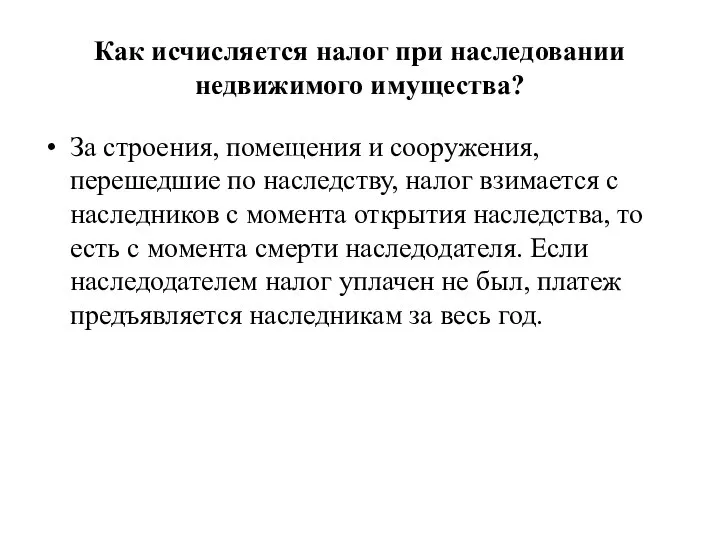 Как исчисляется налог при наследовании недвижимого имущества?

• За строения, помещения и сооружения, перешедшие по наследству, налог взимается с наследников с момента открытия наследства, то есть с момента смерти наследодателя. Если наследодателем налог уплачен не был, платеж предъявляется наследникам за весь год.